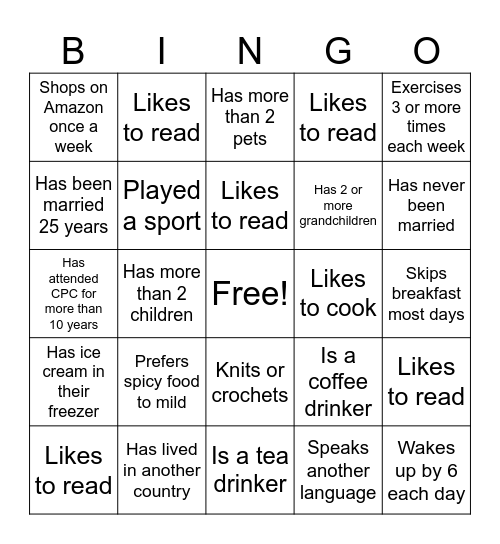 | B | I | N | G | O |
|---|---|---|---|---|
| Shops on Amazon once a week | Likes to read | Has more than 2 pets | Likes to read | Exercises 3 or more times each week |
| Has been married 25 years | Played a sport | Likes to read | Has 2 or more grandchildren | Has never been married |
| Has attended CPC for more than 10 years | Has more than 2 children | Free! | Likes to cook | Skips breakfast most days |
| Has ice cream in their freezer | Prefers spicy food to mild | Knits or crochets | Is a coffee drinker | Likes to read |
| Likes to read | Has lived in another country | Is a tea drinker | Speaks another language | Wakes up by 6 each day |